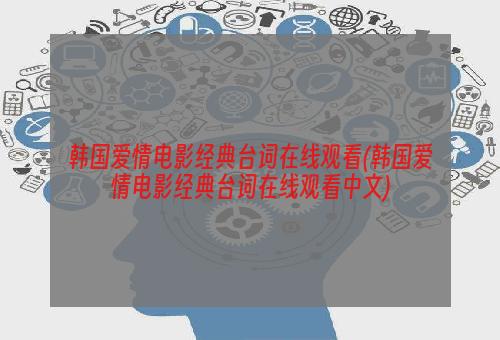 韩国爱情电影经典台词在线观看(韩国爱情电影经典台词在线观看中文)